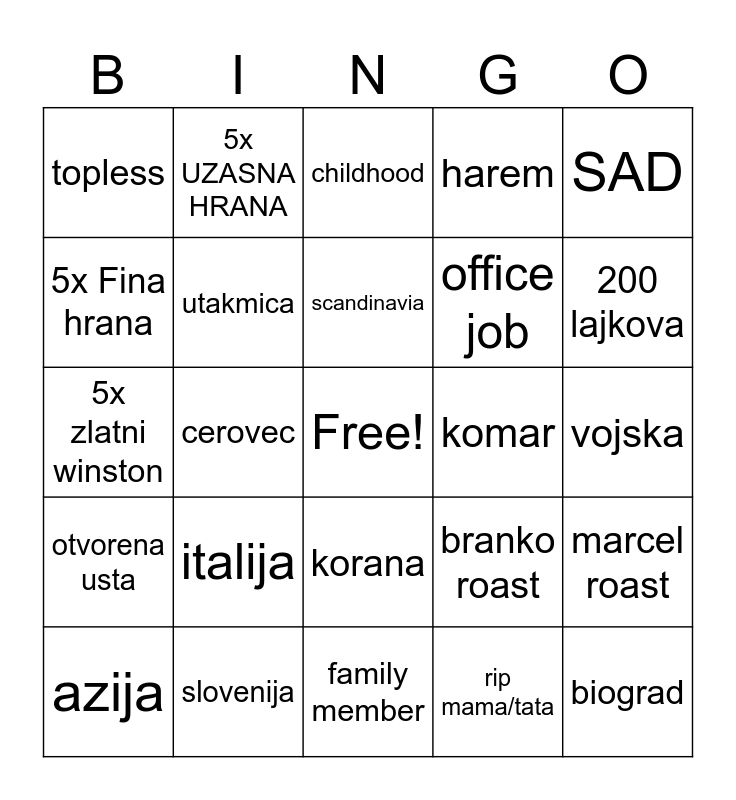 | B | I | N | G | O |
|---|---|---|---|---|
| topless | 5x UZASNA HRANA | childhood | harem | SAD |
| 5x Fina hrana | utakmica | scandinavia | office job | 200 lajkova |
| 5x zlatni winston | cerovec | Free! | komar | vojska |
| otvorena usta | italija | korana | branko roast | marcel roast |
| azija | slovenija | family member | rip mama/tata | biograd |